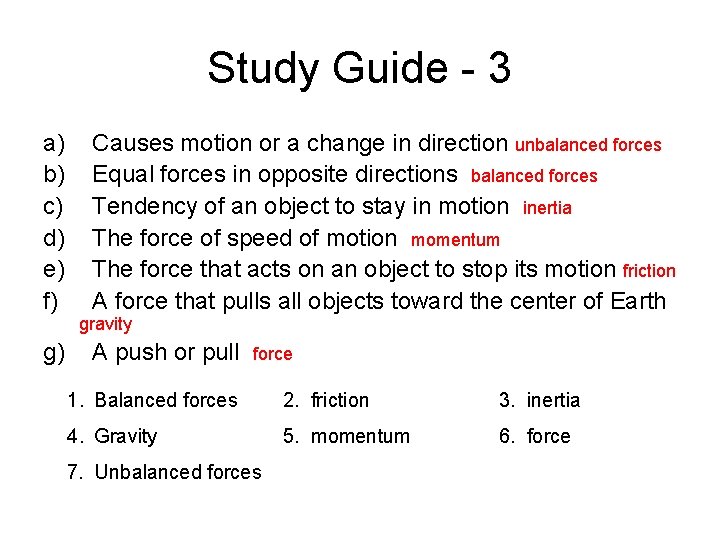 Study Guide - 3

a) Causes motion or a change in direction unbalanced forces
b) Equal forces in opposite directions balanced forces
c) Tendency of an object to stay in motion inertia
d) The force of speed of motion momentum
e) The force that acts on an object to stop its motion friction
f) A force that pulls all objects toward the center of Earth gravity
g) A push or pull force

1. Balanced forces
2. friction
3. inertia
4. Gravity
5. momentum
6. force
7. Unbalanced forces